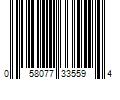 0 58077 33559 4